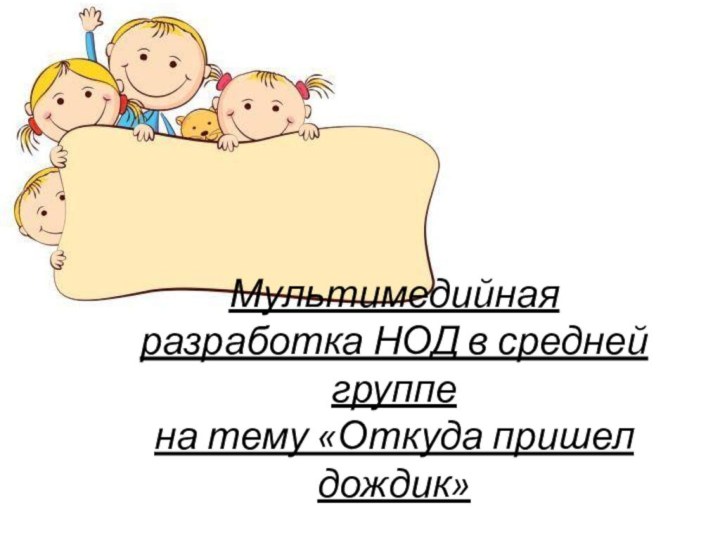 Мультимедийная разработка НОД в средней группе
на тему «Откуда пришел дождик»